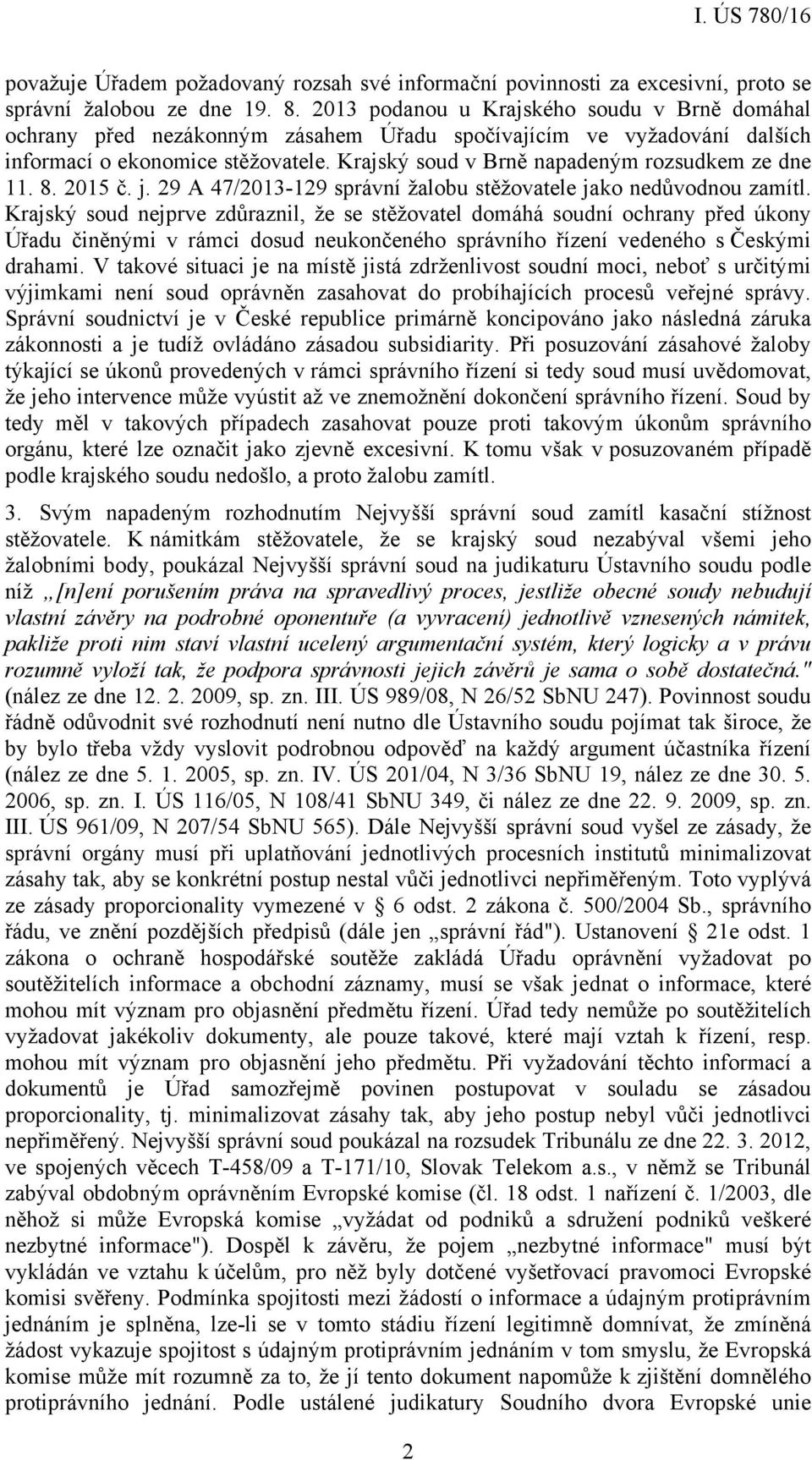 I. ÚS 780/16

považuje Úřadem požadovaný rozsah své informační povinnosti za excesivní, proto se správní žalobou ze dne 19. 8. 2013 podanou u Krajského soudu v Brně domáhal ochrany před nezákonným zásahem Úřadu spočívajícím ve vyžadování dalších informací o ekonomice stěžovatele. Krajský soud v Brně napadeným rozsudkem ze dne 11. 8. 2015 č. j. 29 A 47/2013-129 správní žalobu stěžovatele jako nedůvodnou zamítl. Krajský soud nejprve zdůraznil, že se stěžovatel domáhá soudní ochrany před úkony Úřadu činěnými v rámci dosud neukončeného správního řízení vedeného s Českými drahami. V takové situaci je na místě jistá zdrženlivost soudní moci, neboť s určitými výjimkami není soud oprávněn zasahovat do probíhajících procesů veřejné správy. Správní soudnictví je v České republice primárně koncipováno jako následná záruka zákonnosti a je tudíž ovládáno zásadou subsidiarity. Při posuzování zásahové žaloby týkající se úkonů provedených v rámci správního řízení si tedy soud musí uvědomovat, že jeho intervence může vyústit až ve znemožnění dokončení správního řízení. Soud by tedy měl v takových případech zasahovat pouze proti takovým úkonům správního orgánu, které lze označit jako zjevně excesivní. K tomu však v posuzovaném případě podle krajského soudu nedošlo, a proto žalobu zamítl.

3. Svým napadeným rozhodnutím Nejvyšší správní soud zamítl kasační stížnost stěžovatele. K námitkám stěžovatele, že se krajský soud nezabýval všemi jeho žalobními body, poukázal Nejvyšší správní soud na judikaturu Ústavního soudu podle níž „[n]ení porušením práva na spravedlivý proces, jestliže obecné soudy nebudují vlastní závěry na podrobné oponentuře (a vyvracení) jednotlivě vznesených námitek, pakliže proti nim staví vlastní ucelený argumentační systém, který logicky a v právu rozumně vyloží tak, že podpora správnosti jejich závěrů je sama o sobě dostatečná." (nález ze dne 12. 2. 2009, sp. zn. III. ÚS 989/08, N 26/52 SbNU 247). Povinnost soudu řádně odůvodnit své rozhodnutí není nutno dle Ústavního soudu pojímat tak široce, že by bylo třeba vždy vyslovit podrobnou odpověď na každý argument účastníka řízení (nález ze dne 5. 1. 2005, sp. zn. IV. ÚS 201/04, N 3/36 SbNU 19, nález ze dne 30. 5. 2006, sp. zn. I. ÚS 116/05, N 108/41 SbNU 349, či nález ze dne 22. 9. 2009, sp. zn. III. ÚS 961/09, N 207/54 SbNU 565). Dále Nejvyšší správní soud vyšel ze zásady, že správní orgány musí při uplatňování jednotlivých procesních institutů minimalizovat zásahy tak, aby se konkrétní postup nestal vůči jednotlivci nepřiměřeným. Toto vyplývá ze zásady proporcionality vymezené v § 6 odst. 2 zákona č. 500/2004 Sb., správního řádu, ve znění pozdějších předpisů (dále jen „správní řád"). Ustanovení § 21e odst. 1 zákona o ochraně hospodářské soutěže zakládá Úřadu oprávnění vyžadovat po soutěžitelích informace a obchodní záznamy, musí se však jednat o informace, které mohou mít význam pro objasnění předmětu řízení. Úřad tedy nemůže po soutěžitelích vyžadovat jakékoliv dokumenty, ale pouze takové, které mají vztah k řízení, resp. mohou mít význam pro objasnění jeho předmětu. Při vyžadování těchto informací a dokumentů je Úřad samozřejmě povinen postupovat v souladu se zásadou proporcionality, tj. minimalizovat zásahy tak, aby jeho postup nebyl vůči jednotlivci nepřiměřený. Nejvyšší správní soud poukázal na rozsudek Tribunálu ze dne 22. 3. 2012, ve spojených věcech T-458/09 a T-171/10, Slovak Telekom a.s., v němž se Tribunál zabýval obdobným oprávněním Evropské komise (čl. 18 odst. 1 nařízení č. 1/2003, dle něhož si může Evropská komise „vyžádat od podniků a sdružení podniků veškeré nezbytné informace"). Dospěl k závěru, že pojem „nezbytné informace" musí být vykládán ve vztahu k účelům, pro něž byly dotčené vyšetřovací pravomoci Evropské komisi svěřeny. Podmínka spojitosti mezi žádostí o informace a údajným protiprávním jednáním je splněna, lze-li se v tomto stádiu řízení legitimně domnívat, že zmíněná žádost vykazuje spojitost s údajným protiprávním jednáním v tom smyslu, že Evropská komise může mít rozumně za to, že jí tento dokument napomůže k zjištění domnělého protiprávního jednání. Podle ustálené judikatury Soudního dvora Evropské unie

2